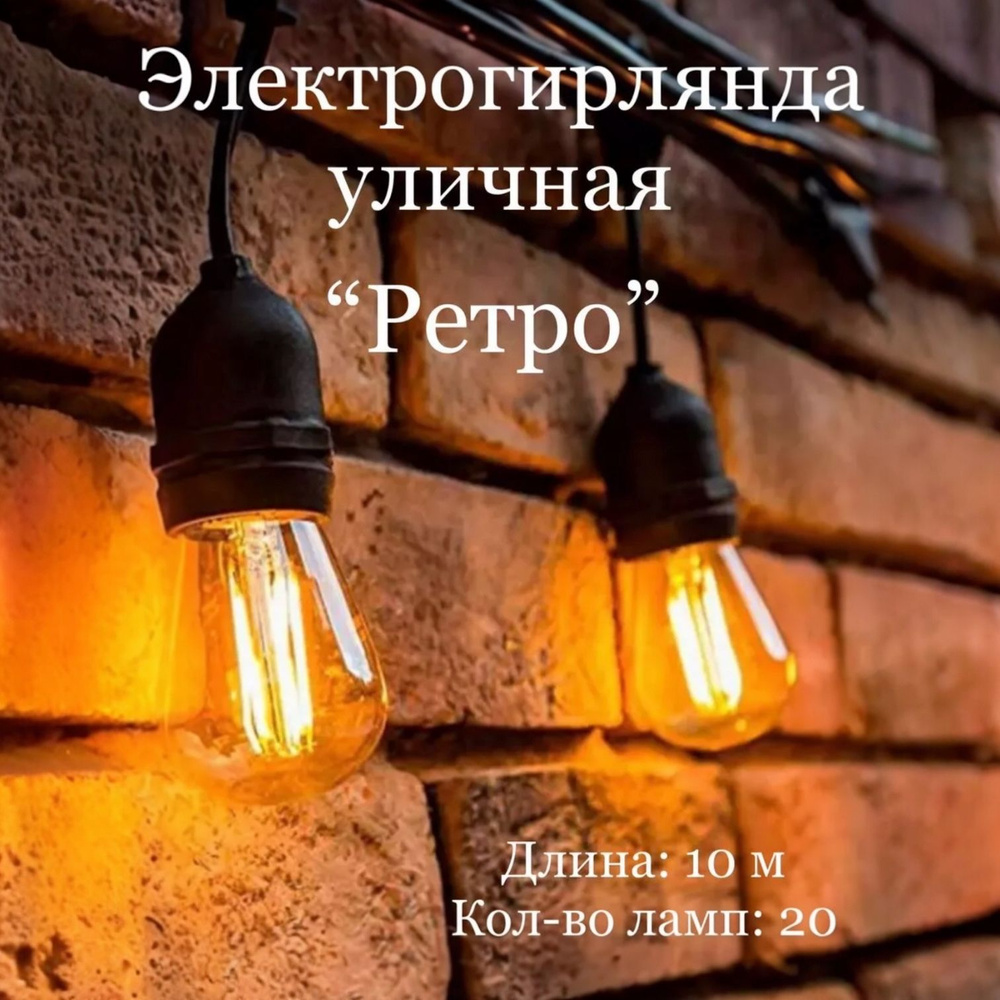 Электрогирлянда уличная
“Ретро”

Длина: 10 м
Кол-во ламп: 20